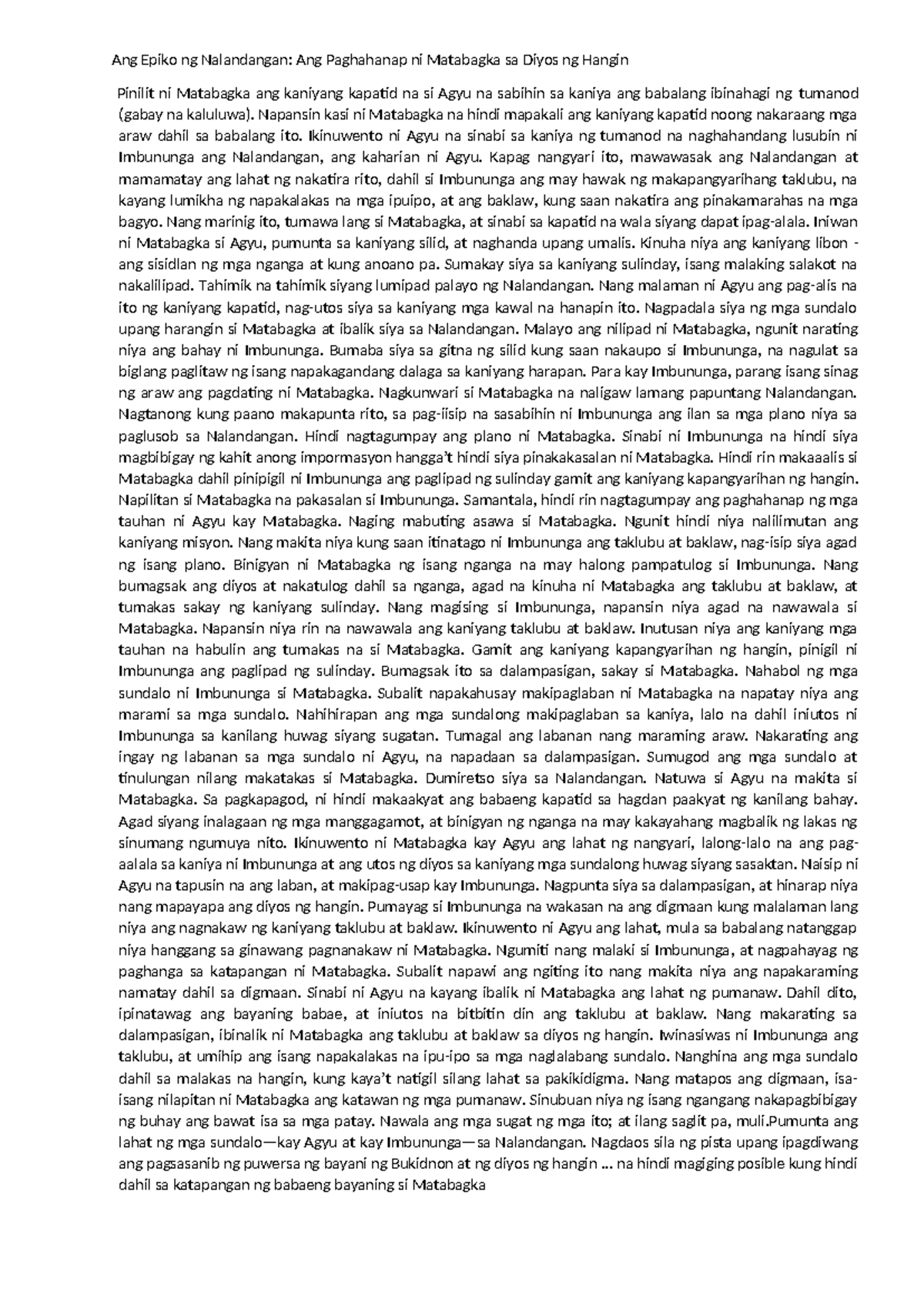 Ang Epiko ng Nalandangan: Ang Paghahanap ni Matabagka sa Diyos ng Hangin

Pinilit ni Matabagka ang kaniyang kapatid na si Agyu na sabihin sa kaniya ang babalang ibinahagi ng tumanod (gabay na kaluluwa). Napansin kasi ni Matabagka na hindi mapakali ang kaniyang kapatid noong nakaraang mga araw dahil sa babalang ito. Ikinuwento ni Agyu na sinabi sa kaniya ng tumanod na naghahandang lusubin ni Imbununga ang Nalandangan, ang kaharian ni Agyu. Kapag nangyari ito, mawawasak ang Nalandangan at mamamatay ang lahat ng nakatira rito, dahil si Imbununga ang may hawak ng makapangyarihang taklubu, na kayang lumikha ng napakalakas na mga ipuipo, at ang baklaw, kung saan nakatira ang pinakamarahas na mga bagyo. Nang marinig ito, tumawa lang si Matabagka, at sinabi sa kapatid na wala siyang dapat ipag-alala. Iniwan ni Matabagka si Agyu, pumunta sa kaniyang silid, at naghanda upang umalis. Kinuha niya ang kaniyang libon - ang sisidlan ng mga nganga at kung anoano pa. Sumakay siya sa kaniyang sulinday, isang malaking salakot na nakalilipad. Tahimik na tahimik siyang lumipad palayo ng Nalandangan. Nang malaman ni Agyu ang pag-alis na ito ng kaniyang kapatid, nag-utos siya sa kaniyang mga kawal na hanapin ito. Nagpadala siya ng mga sundalo upang harangin si Matabagka at ibalik siya sa Nalandangan. Malayo ang nilipad ni Matabagka, ngunit narating niya ang bahay ni Imbununga. Bumaba siya sa gitna ng silid kung saan nakaupo si Imbununga, na nagulat sa biglang paglitaw ng isang napakagandang dalaga sa kaniyang harapan. Para kay Imbununga, parang isang sinag ng araw ang pagdating ni Matabagka. Nagkunwari si Matabagka na naligaw lamang papuntang Nalandangan. Nagtanong kung paano makapunta rito, sa pag-iisip na sasabihin ni Imbununga ang ilan sa mga plano niya sa paglusob sa Nalandangan. Hindi nagtagumpay ang plano ni Matabagka. Sinabi ni Imbununga na hindi siya magbibigay ng kahit anong impormasyon hangga't hindi siya pinakakasalan ni Matabagka. Hindi rin makaaalis si Matabagka dahil pinipigil ni Imbununga ang paglipad ng sulinday gamit ang kaniyang kapangyarihan ng hangin. Napilitan si Matabagka na pakasalan si Imbununga. Samantala, hindi rin nagtagumpay ang paghahanap ng mga tauhan ni Agyu kay Matabagka. Naging mabuting asawa si Matabagka. Ngunit hindi niya nalilimutan ang kaniyang misyon. Nang makita niya kung saan itinatago ni Imbununga ang taklubu at baklaw, nag-isip siya agad ng isang plano. Binigyan ni Matabagka ng isang nganga na may halong pampatulog si Imbununga. Nang bumagsak ang diyos at nakatulog dahil sa nganga, agad na kinuha ni Matabagka ang taklubu at baklaw, at tumakas sakay ng kaniyang sulinday. Nang magising si Imbununga, napansin niya agad na nawawala si Matabagka. Napansin niya rin na nawawala ang kaniyang taklubu at baklaw. Inutusan niya ang kaniyang mga tauhan na habulin ang tumakas na si Matabagka. Gamit ang kaniyang kapangyarihan ng hangin, pinigil ni Imbununga ang paglipad ng sulinday. Bumagsak ito sa dalampasigan, sakay si Matabagka. Nahabol ng mga sundalo ni Imbununga si Matabagka. Subalit napakahusay makipaglaban ni Matabagka na napatay niya ang marami sa mga sundalo. Nahihirapan ang mga sundalong makipaglaban sa kaniya, lalo na dahil iniutos ni Imbununga sa kanilang huwag siyang sugatan. Tumagal ang labanan nang maraming araw. Nakarating ang ingay ng labanan sa mga sundalo ni Agyu, na napadaan sa dalampasigan. Sumugod ang mga sundalo at tinulungan nilang makatakas si Matabagka. Dumiretso siya sa Nalandangan. Natuwa si Agyu na makita si Matabagka. Sa pagkapagod, ni hindi makaakyat ang babaeng kapatid sa hagdan paakyat ng kanilang bahay. Agad siyang inalagaan ng mga manggagamot, at binigyan ng nganga na may kakayahang magbalik ng lakas ng sinumang ngumuya nito. Ikinuwento ni Matabagka kay Agyu ang lahat ng nangyari, lalong-lalo na ang pag-aalala sa kaniya ni Imbununga at ang utos ng diyos sa kaniyang mga sundalong huwag siyang sasaktan. Naisip ni Agyu na tapusin na ang laban, at makipag-usap kay Imbununga. Nagpunta siya sa dalampasigan, at hinarap niya nang mapayapa ang diyos ng hangin. Pumayag si Imbununga na wakasan na ang digmaan kung malalaman lang niya ang nagnakaw ng kaniyang taklubu at baklaw. Ikinuwento ni Agyu ang lahat, mula sa babalang natanggap niya hanggang sa ginawang pagnanakaw ni Matabagka. Ngumiti nang malaki si Imbununga, at nagpahayag ng paghanga sa katapangan ni Matabagka. Subalit napawi ang ngiting ito nang makita niya ang napakaraming namatay dahil sa digmaan. Sinabi ni Agyu na kayang ibalik ni Matabagka ang lahat ng pumanaw. Dahil dito, ipinatawag ang bayaning babae, at iniutos na bitbitin din ang taklubu at baklaw. Nang makarating sa dalampasigan, ibinalik ni Matabagka ang taklubu at baklaw sa diyos ng hangin. Iwinasiwas ni Imbununga ang taklubu, at umihip ang isang napakalakas na ipu-ipo sa mga naglalabang sundalo. Nanghina ang mga sundalo dahil sa malakas na hangin, kung kaya't natigil silang lahat sa pakikidigma. Nang matapos ang digmaan, isa-isang nilapitan ni Matabagka ang katawan ng mga pumanaw. Sinubuan niya ng isang ngangang nakapagbibigay ng buhay ang bawat isa sa mga patay. Nawala ang mga sugat ng mga ito; at ilang saglit pa, muli.Pumunta ang lahat ng mga sundalo—kay Agyu at kay Imbununga—sa Nalandangan. Nagdaos sila ng pista upang ipagdiwang ang pagsasanib ng puwersa ng bayani ng Bukidnon at ng diyos ng hangin ... na hindi magiging posible kung hindi dahil sa katapangan ng babaeng bayaning si Matabagka